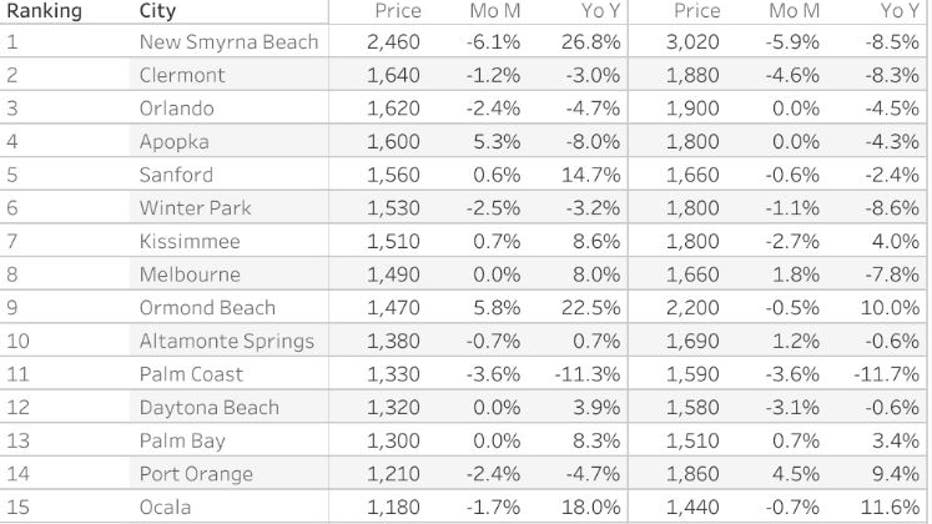 | Ranking | City | Price | Mo M | Yo Y | Price | Mo M | Yo Y |
|---|---|---|---|---|---|---|---|
| 1 | New Smyrna Beach | 2,460 | -6.1% | 26.8% | 3,020 | -5.9% | -8.5% |
| 2 | Clermont | 1,640 | -1.2% | -3.0% | 1,880 | -4.6% | -8.3% |
| 3 | Orlando | 1,620 | -2.4% | -4.7% | 1,900 | 0.0% | -4.5% |
| 4 | Apopka | 1,600 | 5.3% | -8.0% | 1,800 | 0.0% | -4.3% |
| 5 | Sanford | 1,560 | 0.6% | 14.7% | 1,660 | -0.6% | -2.4% |
| 6 | Winter Park | 1,530 | -2.5% | -3.2% | 1,800 | -1.1% | -8.6% |
| 7 | Kissimmee | 1,510 | 0.7% | 8.6% | 1,800 | -2.7% | 4.0% |
| 8 | Melbourne | 1,490 | 0.0% | 8.0% | 1,660 | 1.8% | -7.8% |
| 9 | Ormond Beach | 1,470 | 5.8% | 22.5% | 2,200 | -0.5% | 10.0% |
| 10 | Altamonte Springs | 1,380 | -0.7% | 0.7% | 1,690 | 1.2% | -0.6% |
| 11 | Palm Coast | 1,330 | -3.6% | -11.3% | 1,590 | -3.6% | -11.7% |
| 12 | Daytona Beach | 1,320 | 0.0% | 3.9% | 1,580 | -3.1% | -0.6% |
| 13 | Palm Bay | 1,300 | 0.0% | 8.3% | 1,510 | 0.7% | 3.4% |
| 14 | Port Orange | 1,210 | -2.4% | -4.7% | 1,860 | 4.5% | 9.4% |
| 15 | Ocala | 1,180 | -1.7% | 18.0% | 1,440 | -0.7% | 11.6% |